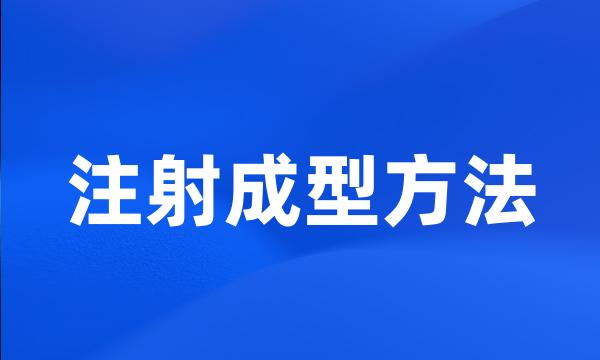 注射成型方法